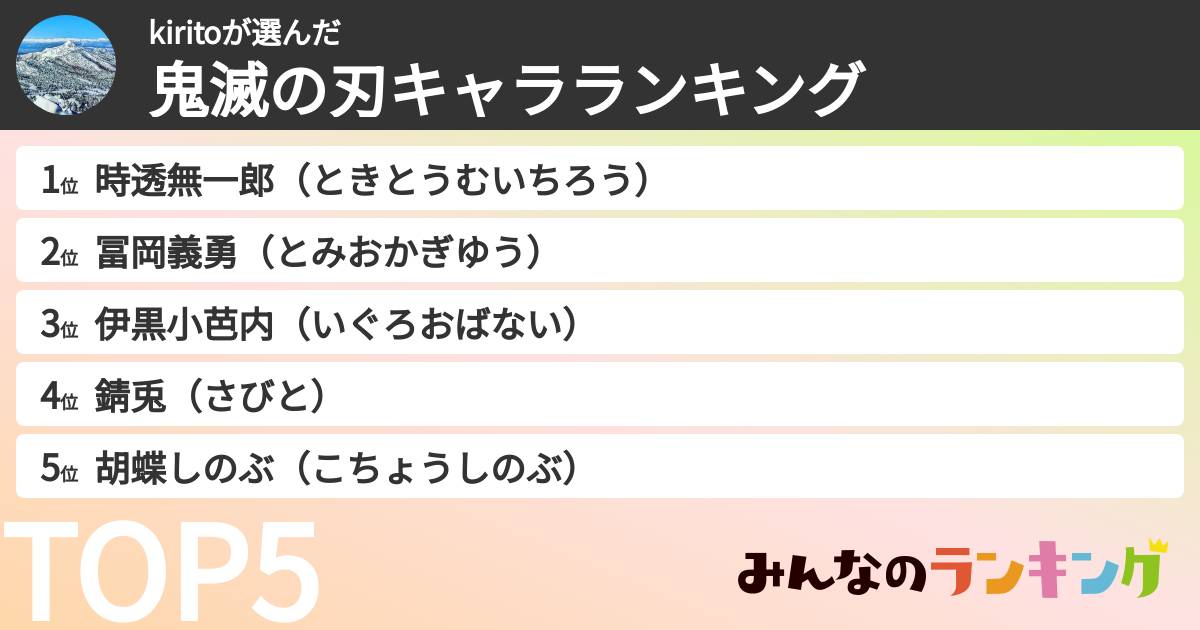 kiritoが選んだ
鬼滅の刃キャラランキング

1位 時透無一郎（ときとうむいちろう）

2位 冨岡義勇（とみおかぎゆう）

3位 伊黒小芭内（いぐろおばない）

4位 錆兎（さびと）

5位 胡蝶しのぶ（こちょうしのぶ）

TOP5

みんなのランキング